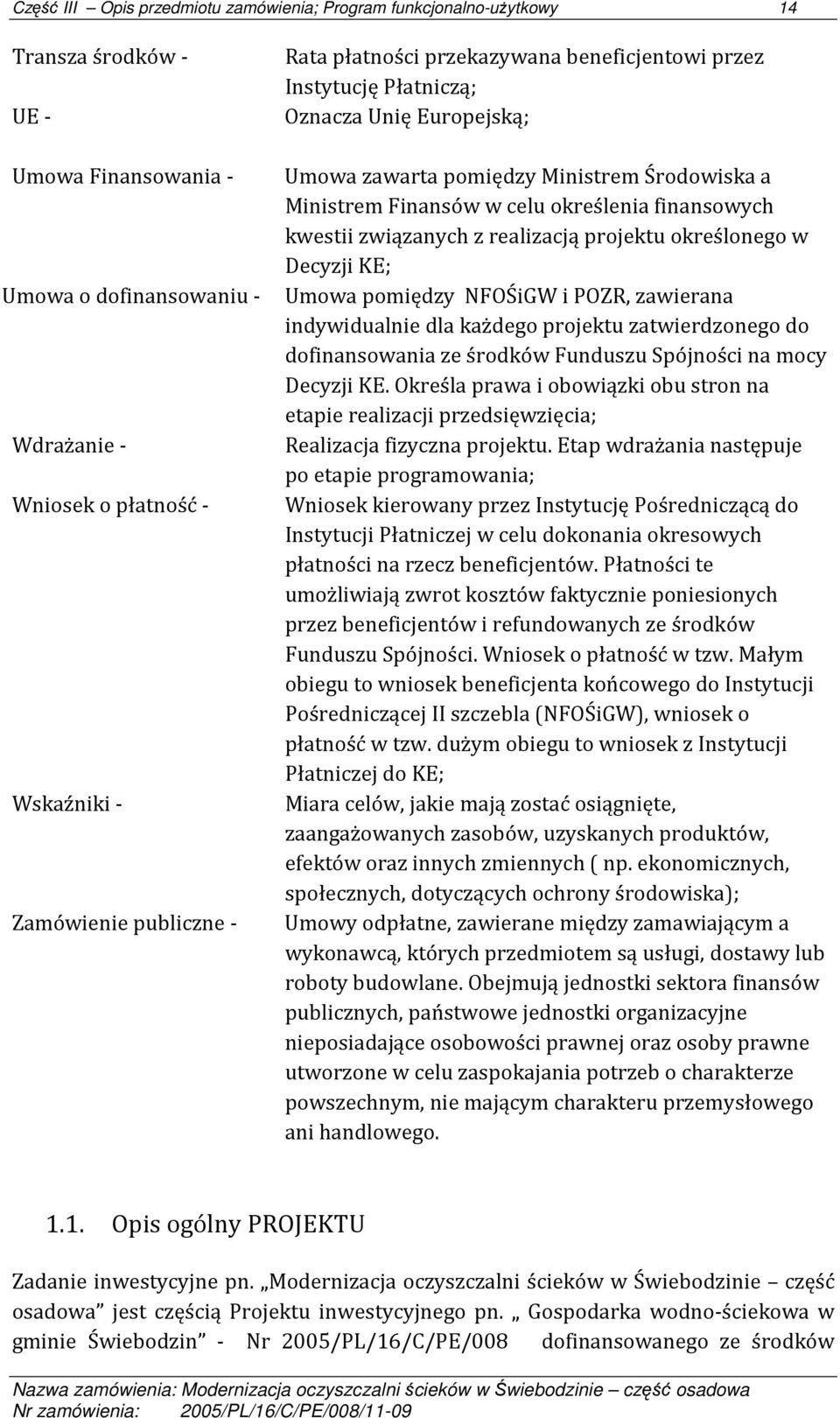 Część III – Opis przedmiotu zamówienia; Program funkcjonalno-użytkowy 14

Transza środków - Rata płatności przekazywana beneficjentowi przez Instytucję Płatniczą;
UE - Oznacza Unię Europejską;

Umowa Finansowania - Umowa zawarta pomiędzy Ministrem Środowiska a Ministrem Finansów w celu określenia finansowych kwestii związanych z realizacją projektu określonego w Decyzji KE;
Umowa o dofinansowaniu - Umowa pomiędzy NFOŚiGW i POZR, zawierana indywidualnie dla każdego projektu zatwierdzonego do dofinansowania ze środków Funduszu Spójności na mocy Decyzji KE. Określa prawa i obowiązki obu stron na etapie realizacji przedsięwzięcia;
Wdrażanie - Realizacja fizyczna projektu. Etap wdrażania następuje po etapie programowania;
Wniosek o płatność - Wniosek kierowany przez Instytucję Pośredniczącą do Instytucji Płatniczej w celu dokonania okresowych płatności na rzecz beneficjentów. Płatności te umożliwiają zwrot kosztów faktycznie poniesionych przez beneficjentów i refundowanych ze środków Funduszu Spójności. Wniosek o płatność w tzw. Małym obiegu to wniosek beneficjenta końcowego do Instytucji Pośredniczącej II szczebla (NFOŚiGW), wniosek o płatność w tzw. dużym obiegu to wniosek z Instytucji Płatniczej do KE;
Wskaźniki - Miara celów, jakie mają zostać osiągnięte, zaangażowanych zasobów, uzyskanych produktów, efektów oraz innych zmiennych ( np. ekonomicznych, społecznych, dotyczących ochrony środowiska);
Zamówienie publiczne - Umowy odpłatne, zawierane między zamawiającym a wykonawcą, których przedmiotem są usługi, dostawy lub roboty budowlane. Obejmują jednostki sektora finansów publicznych, państwowe jednostki organizacyjne nieposiadające osobowości prawnej oraz osoby prawne utworzone w celu zaspokajania potrzeb o charakterze powszechnym, nie mającym charakteru przemysłowego ani handlowego.

1.1. Opis ogólny PROJEKTU

Zadanie inwestycyjne pn. „Modernizacja oczyszczalni ścieków w Świebodzinie – część osadowa” jest częścią Projektu inwestycyjnego pn. „ Gospodarka wodno-ściekowa w gminie Świebodzin” - Nr 2005/PL/16/C/PE/008 dofinansowanego ze środków

Nazwa zamówienia: Modernizacja oczyszczalni ścieków w Świebodzinie – część osadowa
Nr zamówienia: 2005/PL/16/C/PE/008/11-09